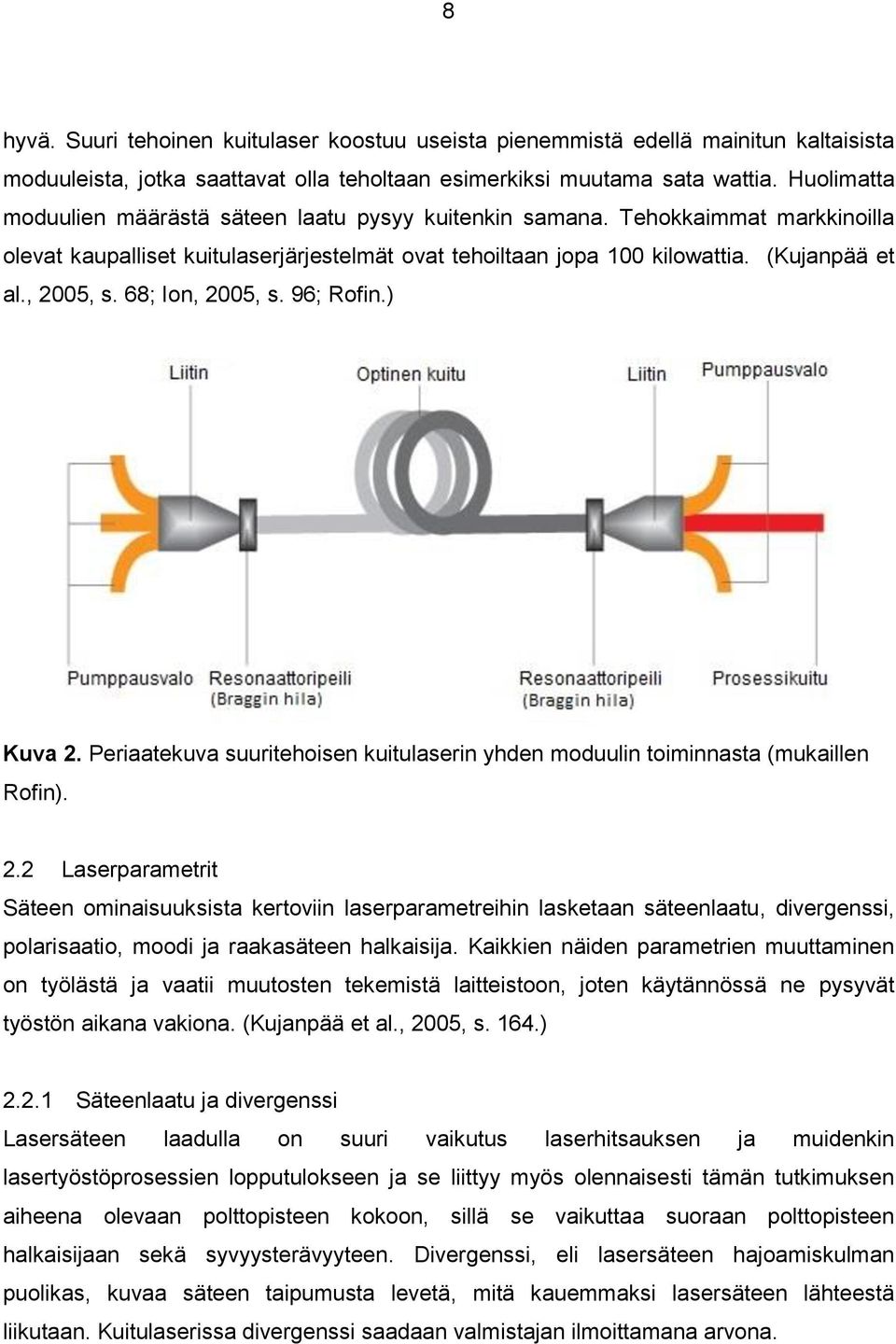 8

hyvä. Suuri tehoinen kuitulaser koostuu useista pienemmistä edellä mainitun kaltaisista moduuleista, jotka saattavat olla teholtaan esimerkiksi muutama sata wattia. Huolimatta moduulien määrästä säteen laatu pysyy kuitenkin samana. Tehokkaimmat markkinoilla olevat kaupalliset kuitulaserjärjestelmät ovat tehoiltaan jopa 100 kilowattia. (Kujanpää et al., 2005, s. 68; Ion, 2005, s. 96; Rofin.)

Liitin
Optinen kuitu
Liitin
Pumppausvalo
Pumppausvalo
Resonaattoripeili (Braggin hila)
Resonaattoripeili (Braggin hila)
Prosessikuitu

Kuva 2. Periaatekuva suuritehoisen kuitulaserin yhden moduulin toiminnasta (mukaillen Rofin).

2.2 Laserparametrit
Säteen ominaisuuksista kertoviin laserparametreihin lasketaan säteenlaatu, divergenssi, polarisaatio, moodi ja raakasäteen halkaisija. Kaikkien näiden parametrien muuttaminen on työlästä ja vaatii muutosten tekemistä laitteistoon, joten käytännössä ne pysyvät työstön aikana vakiona. (Kujanpää et al., 2005, s. 164.)

2.2.1 Säteenlaatu ja divergenssi
Lasersäteen laadulla on suuri vaikutus laserhitsauksen ja muidenkin lasertyöstöprosessien lopputulokseen ja se liittyy myös olennaisesti tämän tutkimuksen aiheena olevaan polttopisteen kokoon, sillä se vaikuttaa suoraan polttopisteen halkaisijaan sekä syvyysterävyyteen. Divergenssi, eli lasersäteen hajoamiskulman puolikas, kuvaa säteen taipumusta levetä, mitä kauemmaksi lasersäteen lähteestä liikutaan. Kuitulaserissa divergenssi saadaan valmistajan ilmoittamana arvona.